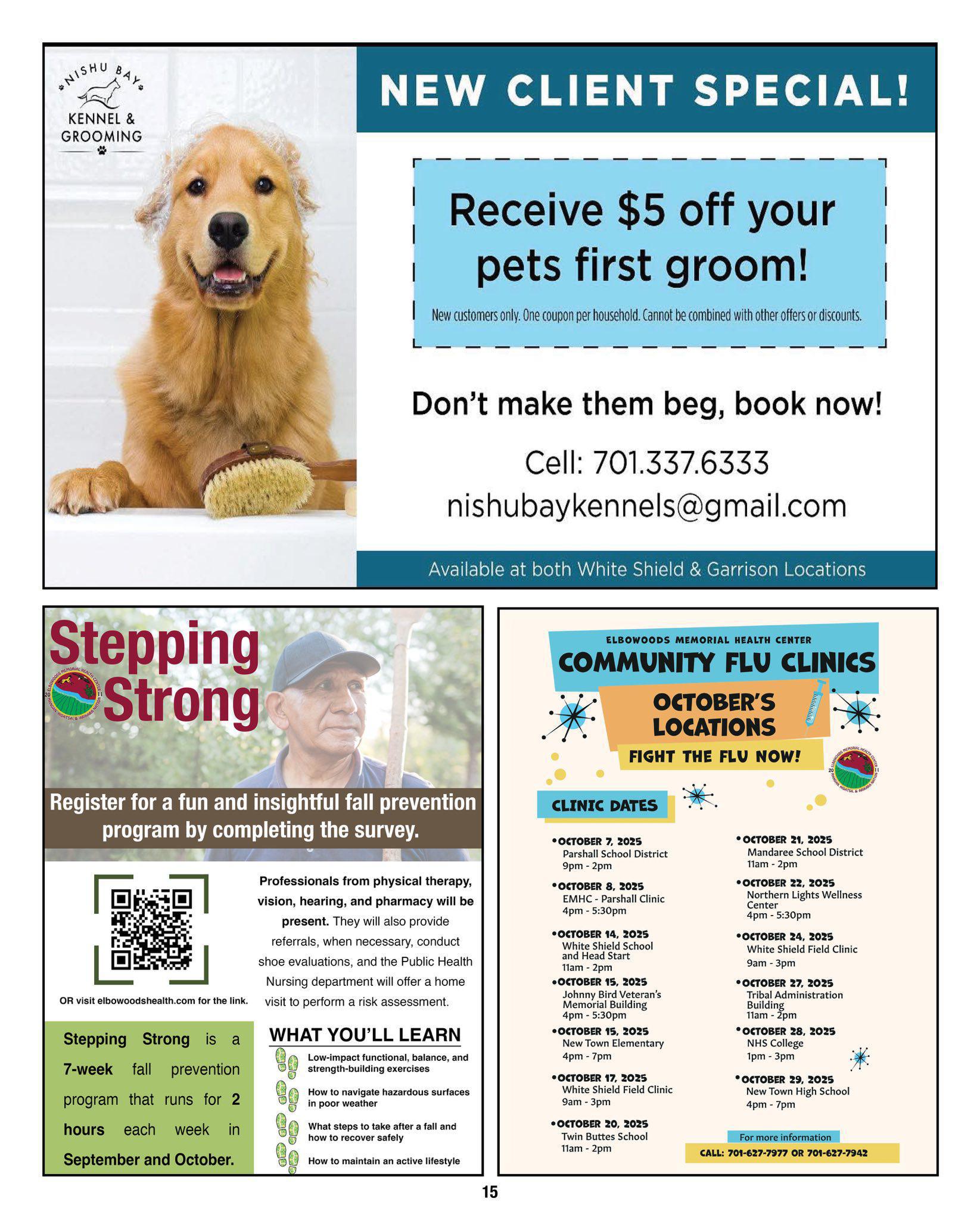 NISHU BAY
KENNEL &
GROOMING

NEW CLIENT SPECIAL!

Receive $5 off your pets first groom!

New customers only. One coupon per household. Cannot be combined with other offers or discounts.

Don't make them beg, book now!

Cell: 701.337.6333
nishubaykennels@gmail.com

Available at both White Shield & Garrison Locations

Stepping Strong

Register for a fun and insightful fall prevention program by completing the survey.

OR visit elbowoodshealth.com for the link.

Professionals from physical therapy, vision, hearing, and pharmacy will be present. They will also provide referrals, when necessary, conduct shoe evaluations, and the Public Health Nursing department will offer a home visit to perform a risk assessment.

Stepping Strong is a 7-week fall prevention program that runs for 2 hours each week in September and October.

WHAT YOU'LL LEARN
Low-impact functional, balance, and strength-building exercises
How to navigate hazardous surfaces in poor weather
What steps to take after a fall and how to recover safely
How to maintain an active lifestyle

ELBOWOODS MEMORIAL HEALTH CENTER
COMMUNITY FLU CLINICS
OCTOBER'S LOCATIONS
FIGHT THE FLU NOW!

CLINIC DATES

• OCTOBER 7, 2025
Parshall School District
9pm - 2pm

• OCTOBER 8, 2025
EMHC - Parshall Clinic
4pm - 5:30pm

• OCTOBER 14, 2025
White Shield School and Head Start
11am - 2pm

• OCTOBER 15, 2025
Johnny Bird Veteran's Memorial Building
4pm - 5:30pm

• OCTOBER 15, 2025
New Town Elementary
4pm - 7pm

• OCTOBER 17, 2025
White Shield Field Clinic
9am - 3pm

• OCTOBER 20, 2025
Twin Buttes School
11am - 2pm

• OCTOBER 21, 2025
Mandaree School District
11am - 2pm

• OCTOBER 22, 2025
Northern Lights Wellness Center
4pm - 5:30pm

• OCTOBER 24, 2025
White Shield Field Clinic
9am - 3pm

• OCTOBER 27, 2025
Tribal Administration Building
11am - 2pm

• OCTOBER 28, 2025
NHS College
1pm - 3pm

• OCTOBER 29, 2025
New Town High School
4pm - 7pm

For more information
CALL: 701-627-7977 OR 701-627-7942

15